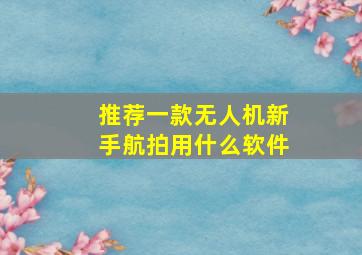 推荐一款无人机新手航拍用什么软件